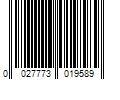 0 027773 019589